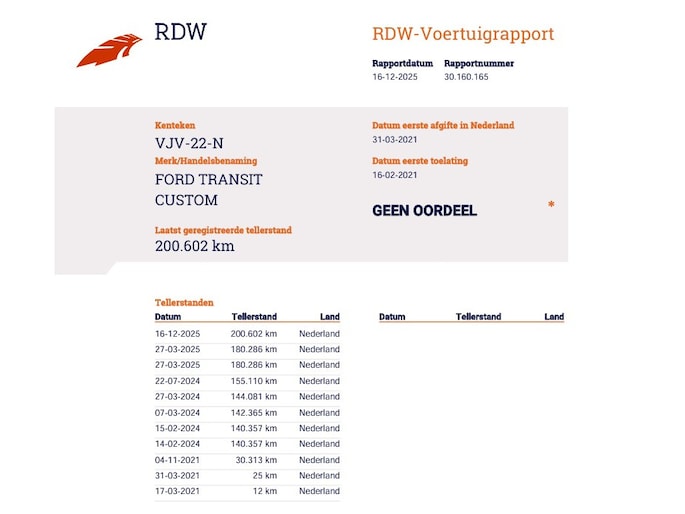 RDW

RDW-Voertuigrapport

Rapportdatum
16-12-2025

Rapportnummer
30.160.165

Kenteken
VJV-22-N

Merk/Handelsbenaming
FORD TRANSIT CUSTOM

Laatst geregistreerde tellerstand
200.602 km

Datum eerste afgifte in Nederland
31-03-2021

Datum eerste toelating
16-02-2021

GEEN OORDEEL

*

Tellerstanden

| Datum | Tellerstand | Land |
|---|---|---|
| 16-12-2025 | 200.602 km | Nederland |
| 27-03-2025 | 180.286 km | Nederland |
| 27-03-2025 | 180.286 km | Nederland |
| 22-07-2024 | 155.110 km | Nederland |
| 27-03-2024 | 144.081 km | Nederland |
| 07-03-2024 | 142.365 km | Nederland |
| 15-02-2024 | 140.357 km | Nederland |
| 14-02-2024 | 140.357 km | Nederland |
| 04-11-2021 | 30.313 km | Nederland |
| 31-03-2021 | 25 km | Nederland |
| 17-03-2021 | 12 km | Nederland |

| Datum | Tellerstand | Land |
|---|---|---|